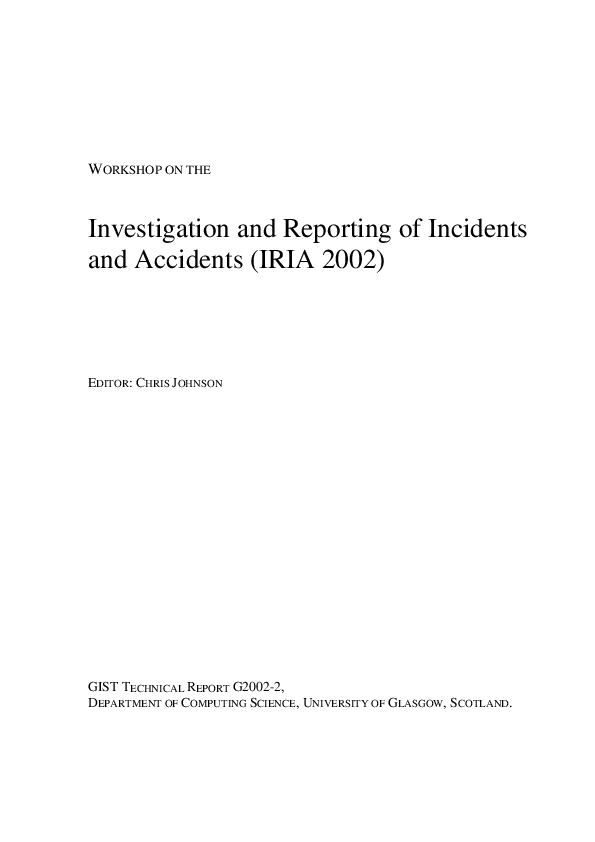 WORKSHOP ON THE

Investigation and Reporting of Incidents and Accidents (IRIA 2002)

EDITOR: CHRIS JOHNSON

GIST TECHNICAL REPORT G2002-2,
DEPARTMENT OF COMPUTING SCIENCE, UNIVERSITY OF GLASGOW, SCOTLAND.